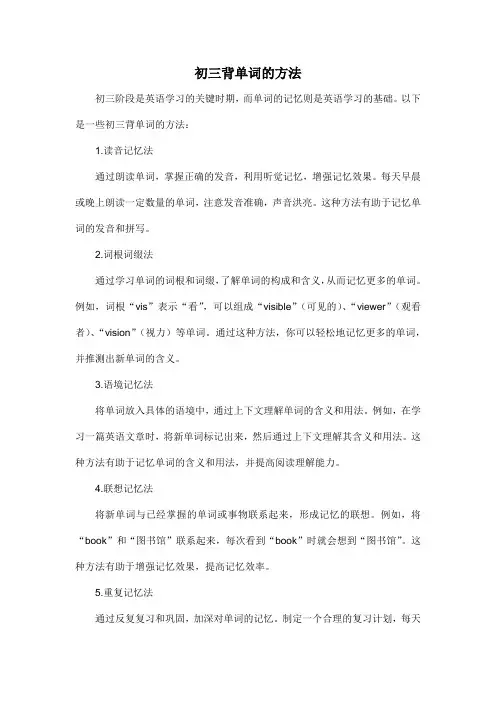 初三背单词的方法

初三阶段是英语学习的关键时期，而单词的记忆则是英语学习的基础。以下是一些初三背单词的方法：

1.读音记忆法

通过朗读单词，掌握正确的发音，利用听觉记忆，增强记忆效果。每天早晨或晚上朗读一定数量的单词，注意发音准确，声音洪亮。这种方法有助于记忆单词的发音和拼写。

2.词根词缀法

通过学习单词的词根和词缀，了解单词的构成和含义，从而记忆更多的单词。例如，词根“vis”表示“看”，可以组成“visible”（可见的）、“viewer”（观看者）、“vision”（视力）等单词。通过这种方法，你可以轻松地记忆更多的单词，并推测出新单词的含义。

3.语境记忆法

将单词放入具体的语境中，通过上下文理解单词的含义和用法。例如，在学习一篇英语文章时，将新单词标记出来，然后通过上下文理解其含义和用法。这种方法有助于记忆单词的含义和用法，并提高阅读理解能力。

4.联想记忆法

将新单词与已经掌握的单词或事物联系起来，形成记忆的联想。例如，将“book”和“图书馆”联系起来，每次看到“book”时就会想到“图书馆”。这种方法有助于增强记忆效果，提高记忆效率。

5.重复记忆法

通过反复复习和巩固，加深对单词的记忆。制定一个合理的复习计划，每天